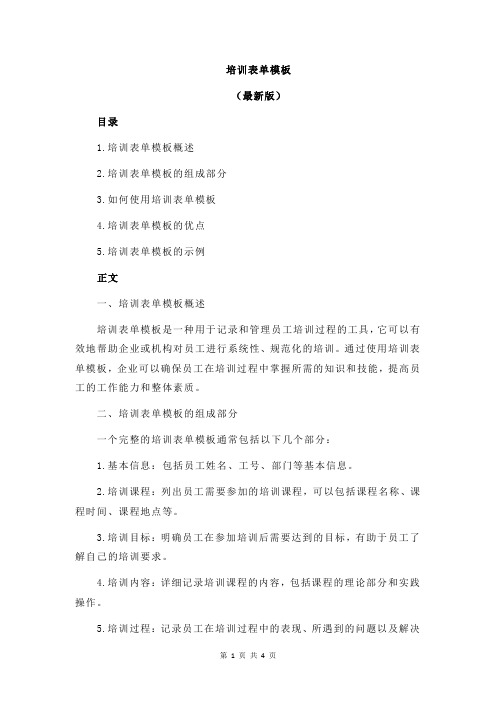 培训表单模板

（最新版）

目录

1.培训表单模板概述

2.培训表单模板的组成部分

3.如何使用培训表单模板

4.培训表单模板的优点

5.培训表单模板的示例

正文

一、培训表单模板概述

培训表单模板是一种用于记录和管理员工培训过程的工具，它可以有效地帮助企业或机构对员工进行系统性、规范化的培训。通过使用培训表单模板，企业可以确保员工在培训过程中掌握所需的知识和技能，提高员工的工作能力和整体素质。

二、培训表单模板的组成部分

一个完整的培训表单模板通常包括以下几个部分：

1.基本信息：包括员工姓名、工号、部门等基本信息。

2.培训课程：列出员工需要参加的培训课程，可以包括课程名称、课程时间、课程地点等。

3.培训目标：明确员工在参加培训后需要达到的目标，有助于员工了解自己的培训要求。

4.培训内容：详细记录培训课程的内容，包括课程的理论部分和实践操作。

5.培训过程：记录员工在培训过程中的表现、所遇到的问题以及解决

第 1 页 共 4 页